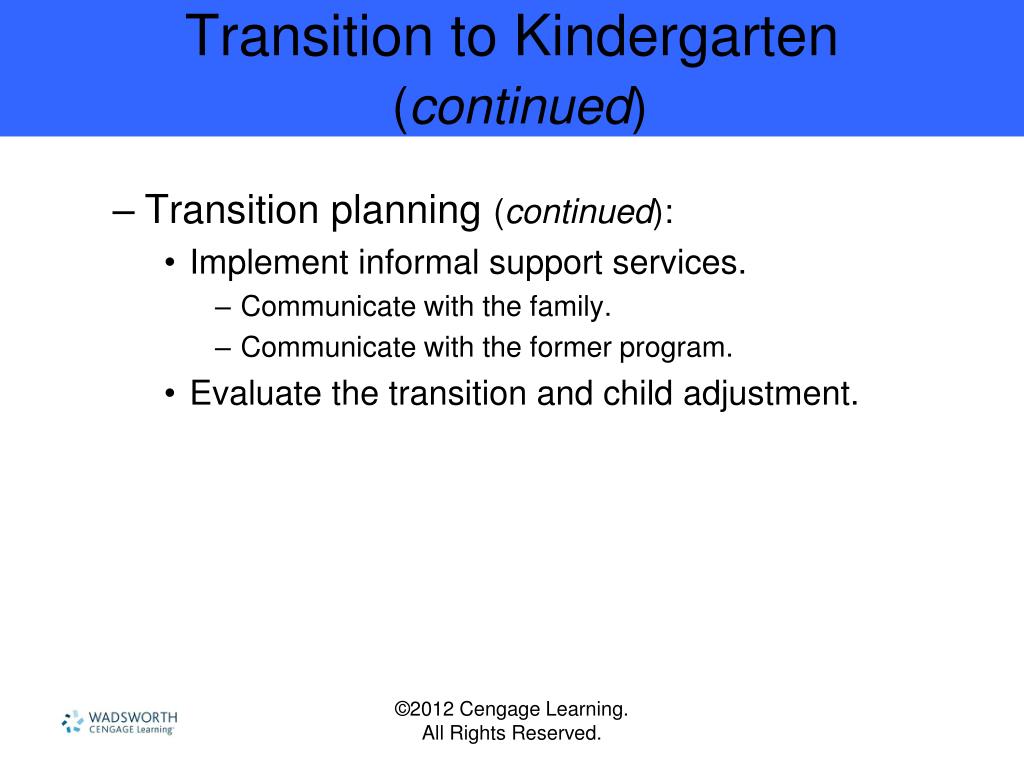 Transition to Kindergarten (continued)

– Transition planning (continued):
• Implement informal support services.
– Communicate with the family.
– Communicate with the former program.
• Evaluate the transition and child adjustment.

WADSWORTH
CENGAGE Learning

©2012 Cengage Learning. All Rights Reserved.